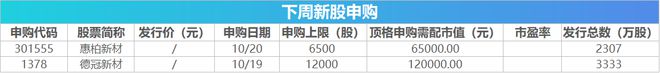 下周新股申购

| 申购代码 | 股票简称 | 发行价（元） | 申购日期 | 申购上限（股） | 顶格申购需配市值（元） | 市盈率 | 发行总数（万股） |
|---|---|---|---|---|---|---|---|
| 301555 | 惠柏新材 | / | 10/20 | 6500 | 65000.00 | | 2307 |
| 1378 | 德冠新材 | / | 10/19 | 12000 | 120000.00 | | 3333 |